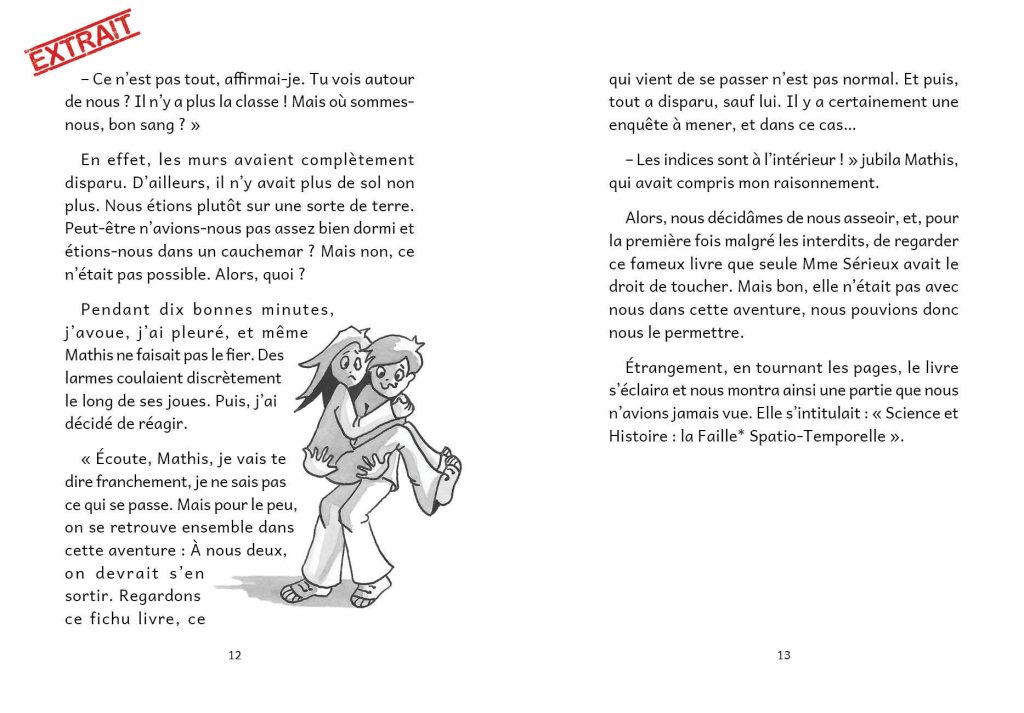 EXTRAIT

– Ce n'est pas tout, affirmai-je. Tu vois autour de nous ? Il n'y a plus la classe ! Mais où sommes-nous, bon sang ? »

En effet, les murs avaient complètement disparu. D'ailleurs, il n'y avait plus de sol non plus. Nous étions plutôt sur une sorte de terre. Peut-être n'avions-nous pas assez bien dormi et étions-nous dans un cauchemar ? Mais non, ce n'était pas possible. Alors, quoi ?

Pendant dix bonnes minutes, j'avoue, j'ai pleuré, et même Mathis ne faisait pas le fier. Des larmes coulaient discrètement le long de ses joues. Puis, j'ai décidé de réagir.

« Écoute, Mathis, je vais te dire franchement, je ne sais pas ce qui se passe. Mais pour le peu, on se retrouve ensemble dans cette aventure : À nous deux, on devrait s'en sortir. Regardons ce fichu livre, ce

12

qui vient de se passer n'est pas normal. Et puis, tout a disparu, sauf lui. Il y a certainement une enquête à mener, et dans ce cas...

– Les indices sont à l'intérieur ! » jubila Mathis, qui avait compris mon raisonnement.

Alors, nous décidâmes de nous asseoir, et, pour la première fois malgré les interdits, de regarder ce fameux livre que seule Mme Sérieux avait le droit de toucher. Mais bon, elle n'était pas avec nous dans cette aventure, nous pouvions donc nous le permettre.

Étrangement, en tournant les pages, le livre s'éclaira et nous montra ainsi une partie que nous n'avions jamais vue. Elle s'intitulait : « Science et Histoire : la Faille* Spatio-Temporelle ».

13